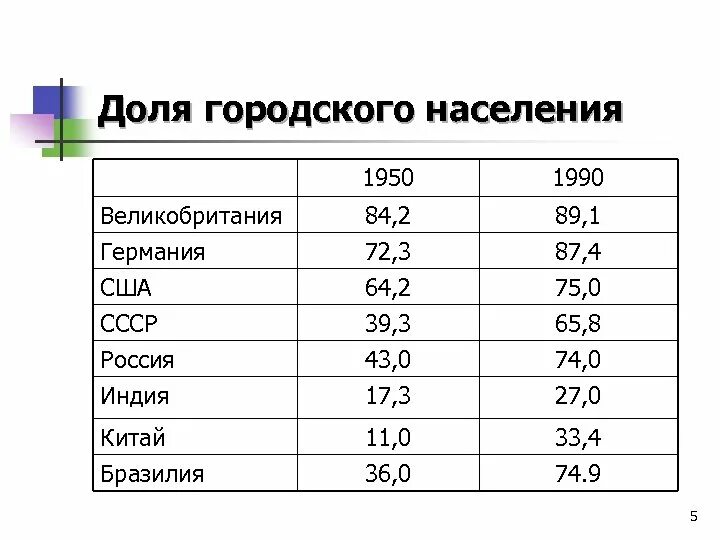 Доля городского населения

| | 1950 | 1990 |
|---|---|---|
| Великобритания | 84,2 | 89,1 |
| Германия | 72,3 | 87,4 |
| США | 64,2 | 75,0 |
| СССР | 39,3 | 65,8 |
| Россия | 43,0 | 74,0 |
| Индия | 17,3 | 27,0 |
| Китай | 11,0 | 33,4 |
| Бразилия | 36,0 | 74.9 |

5